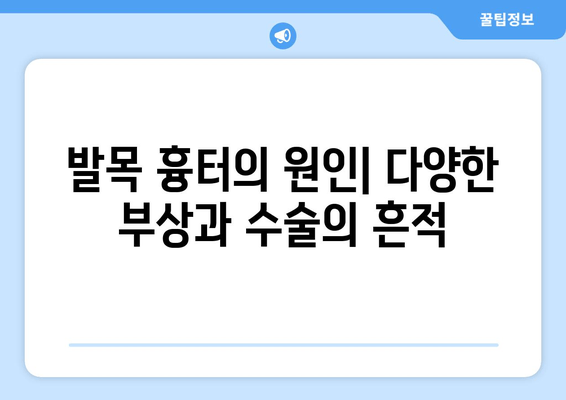 꿀팁정보

발목 흉터의 원인| 다양한 부상과 수술의 흔적